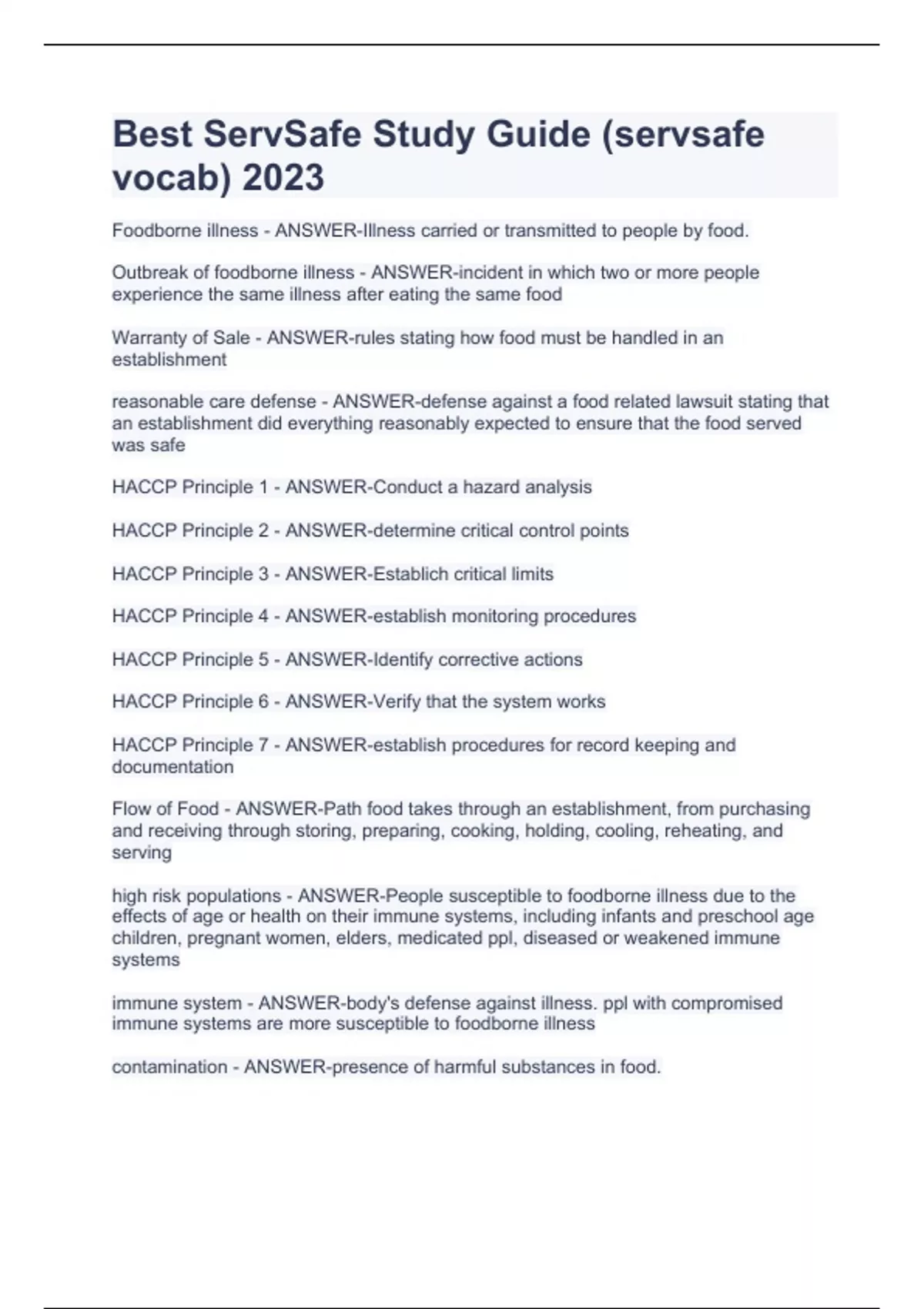 Best ServSafe Study Guide (servsafe vocab) 2023

Foodborne illness - ANSWER-Illness carried or transmitted to people by food.

Outbreak of foodborne illness - ANSWER-incident in which two or more people experience the same illness after eating the same food

Warranty of Sale - ANSWER-rules stating how food must be handled in an establishment

reasonable care defense - ANSWER-defense against a food related lawsuit stating that an establishment did everything reasonably expected to ensure that the food served was safe

HACCP Principle 1 - ANSWER-Conduct a hazard analysis

HACCP Principle 2 - ANSWER-determine critical control points

HACCP Principle 3 - ANSWER-Establich critical limits

HACCP Principle 4 - ANSWER-establish monitoring procedures

HACCP Principle 5 - ANSWER-Identify corrective actions

HACCP Principle 6 - ANSWER-Verify that the system works

HACCP Principle 7 - ANSWER-establish procedures for record keeping and documentation

Flow of Food - ANSWER-Path food takes through an establishment, from purchasing and receiving through storing, preparing, cooking, holding, cooling, reheating, and serving

high risk populations - ANSWER-People susceptible to foodborne illness due to the effects of age or health on their immune systems, including infants and preschool age children, pregnant women, elders, medicated ppl, diseased or weakened immune systems

immune system - ANSWER-body's defense against illness. ppl with compromised immune systems are more susceptible to foodborne illness

contamination - ANSWER-presence of harmful substances in food.